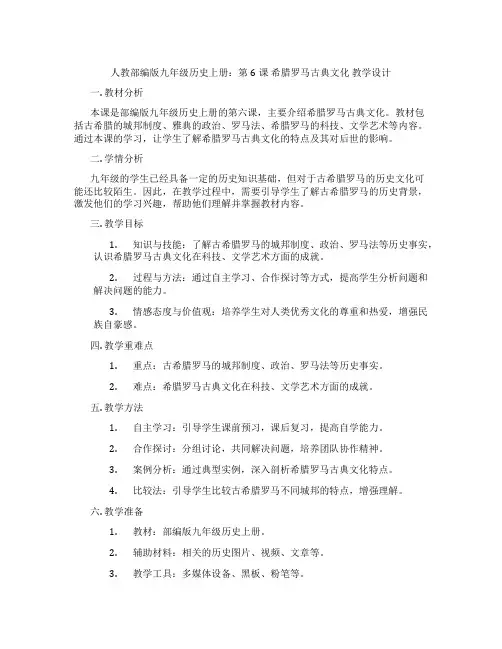 人教部编版九年级历史上册：第 6 课 希腊罗马古典文化 教学设计

一. 教材分析

本课是部编版九年级历史上册的第六课，主要介绍希腊罗马古典文化。教材包括古希腊的城邦制度、雅典的政治、罗马法、希腊罗马的科技、文学艺术等内容。通过本课的学习，让学生了解希腊罗马古典文化的特点及其对后世的影响。

二. 学情分析

九年级的学生已经具备一定的历史知识基础，但对于古希腊罗马的历史文化可能还比较陌生。因此，在教学过程中，需要引导学生了解古希腊罗马的历史背景，激发他们的学习兴趣，帮助他们理解并掌握教材内容。

三. 教学目标

1. 知识与技能：了解古希腊罗马的城邦制度、政治、罗马法等历史事实，认识希腊罗马古典文化在科技、文学艺术方面的成就。

2. 过程与方法：通过自主学习、合作探讨等方式，提高学生分析问题和解决问题的能力。

3. 情感态度与价值观：培养学生对人类优秀文化的尊重和热爱，增强民族自豪感。

四. 教学重难点

1. 重点：古希腊罗马的城邦制度、政治、罗马法等历史事实。

2. 难点：希腊罗马古典文化在科技、文学艺术方面的成就。

五. 教学方法

1. 自主学习：引导学生课前预习，课后复习，提高自学能力。

2. 合作探讨：分组讨论，共同解决问题，培养团队协作精神。

3. 案例分析：通过典型实例，深入剖析希腊罗马古典文化特点。

4. 比较法：引导学生比较古希腊罗马不同城邦的特点，增强理解。

六. 教学准备

1. 教材：部编版九年级历史上册。

2. 辅助材料：相关的历史图片、视频、文章等。

3. 教学工具：多媒体设备、黑板、粉笔等。